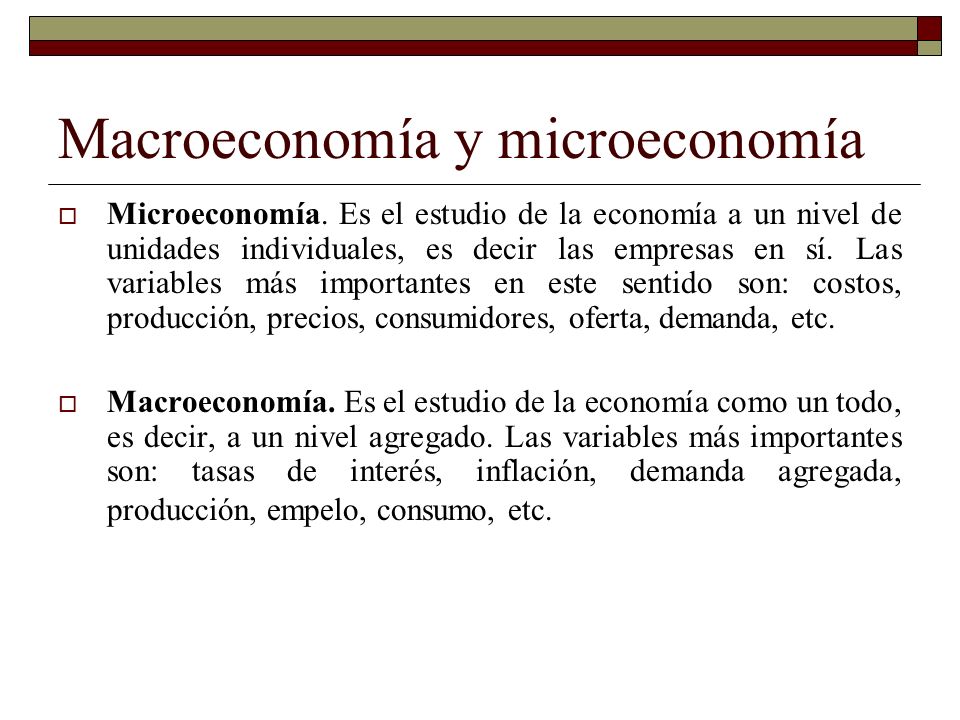 Macroeconomía y microeconomía

Microeconomía. Es el estudio de la economía a un nivel de unidades individuales, es decir las empresas en sí. Las variables más importantes en este sentido son: costos, producción, precios, consumidores, oferta, demanda, etc.

Macroeconomía. Es el estudio de la economía como un todo, es decir, a un nivel agregado. Las variables más importantes son: tasas de interés, inflación, demanda agregada, producción, empelo, consumo, etc.